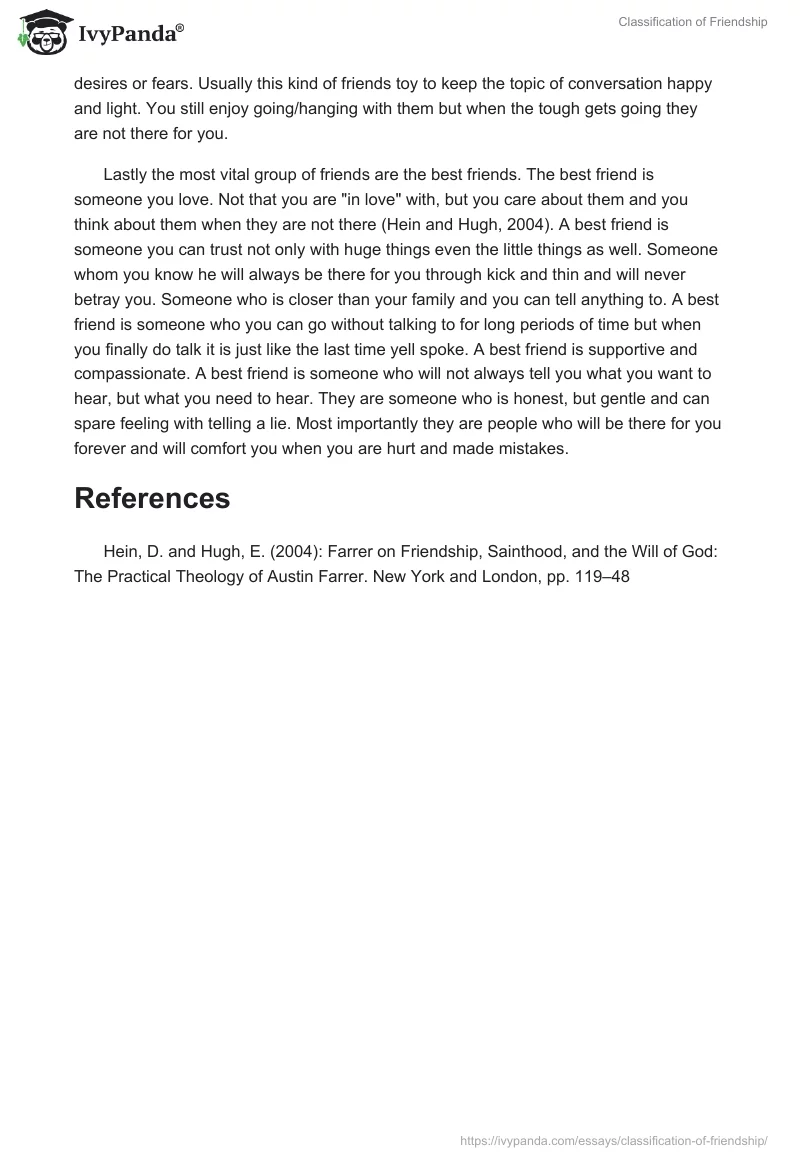 IvyPanda®

Classification of Friendship

desires or fears. Usually this kind of friends toy to keep the topic of conversation happy and light. You still enjoy going/hanging with them but when the tough gets going they are not there for you.

Lastly the most vital group of friends are the best friends. The best friend is someone you love. Not that you are "in love" with, but you care about them and you think about them when they are not there (Hein and Hugh, 2004). A best friend is someone you can trust not only with huge things even the little things as well. Someone whom you know he will always be there for you through kick and thin and will never betray you. Someone who is closer than your family and you can tell anything to. A best friend is someone who you can go without talking to for long periods of time but when you finally do talk it is just like the last time yell spoke. A best friend is supportive and compassionate. A best friend is someone who will not always tell you what you want to hear, but what you need to hear. They are someone who is honest, but gentle and can spare feeling with telling a lie. Most importantly they are people who will be there for you forever and will comfort you when you are hurt and made mistakes.

References

Hein, D. and Hugh, E. (2004): Farrer on Friendship, Sainthood, and the Will of God: The Practical Theology of Austin Farrer. New York and London, pp. 119–48

https://ivypanda.com/essays/classification-of-friendship/